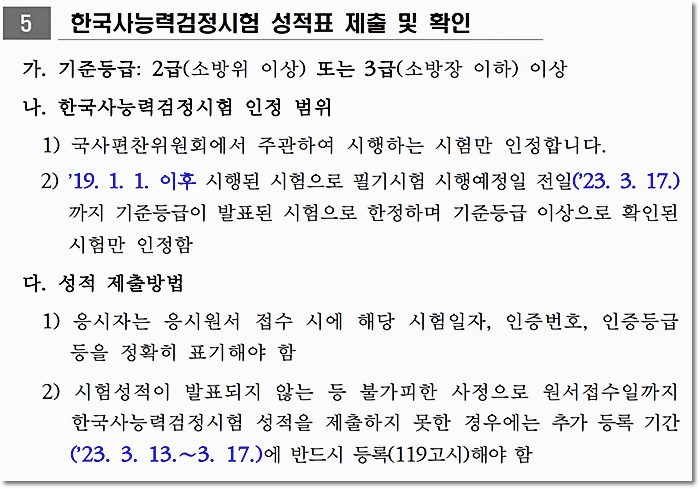 5 한국사능력검정시험 성적표 제출 및 확인

가. 기준등급: 2급(소방위 이상) 또는 3급(소방장 이하) 이상

나. 한국사능력검정시험 인정 범위

1) 국사편찬위원회에서 주관하여 시행하는 시험만 인정합니다.

2) '19. 1. 1. 이후 시행된 시험으로 필기시험 시행예정일 전일('23. 3. 17.)까지 기준등급이 발표된 시험으로 한정하며 기준등급 이상으로 확인된 시험만 인정함

다. 성적 제출방법

1) 응시자는 응시원서 접수 시에 해당 시험일자, 인증번호, 인증등급 등을 정확히 표기해야 함

2) 시험성적이 발표되지 않는 등 불가피한 사정으로 원서접수일까지 한국사능력검정시험 성적을 제출하지 못한 경우에는 추가 등록 기간('23. 3. 13.~3. 17.)에 반드시 등록(119고시)해야 함